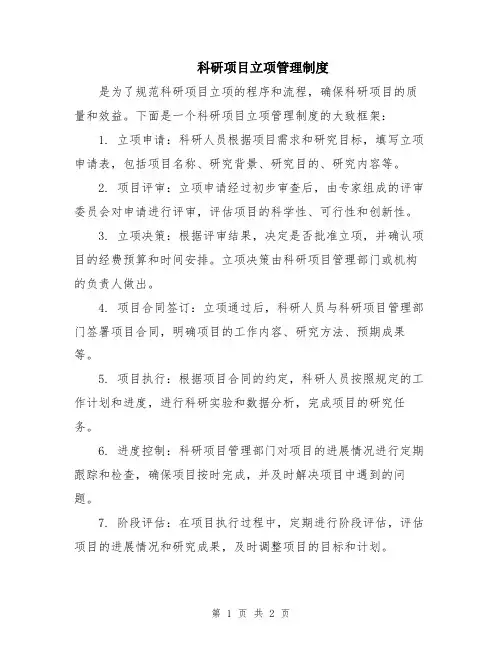 科研项目立项管理制度

是为了规范科研项目立项的程序和流程，确保科研项目的质量和效益。下面是一个科研项目立项管理制度的大致框架：

1. 立项申请：科研人员根据项目需求和研究目标，填写立项申请表，包括项目名称、研究背景、研究目的、研究内容等。

2. 项目评审：立项申请经过初步审查后，由专家组成的评审委员会对申请进行评审，评估项目的科学性、可行性和创新性。

3. 立项决策：根据评审结果，决定是否批准立项，并确认项目的经费预算和时间安排。立项决策由科研项目管理部门或机构的负责人做出。

4. 项目合同签订：立项通过后，科研人员与科研项目管理部门签署项目合同，明确项目的工作内容、研究方法、预期成果等。

5. 项目执行：根据项目合同的约定，科研人员按照规定的工作计划和进度，进行科研实验和数据分析，完成项目的研究任务。

6. 进度控制：科研项目管理部门对项目的进展情况进行定期跟踪和检查，确保项目按时完成，并及时解决项目中遇到的问题。

7. 阶段评估：在项目执行过程中，定期进行阶段评估，评估项目的进展情况和研究成果，及时调整项目的目标和计划。

第 1 页 共 2 页